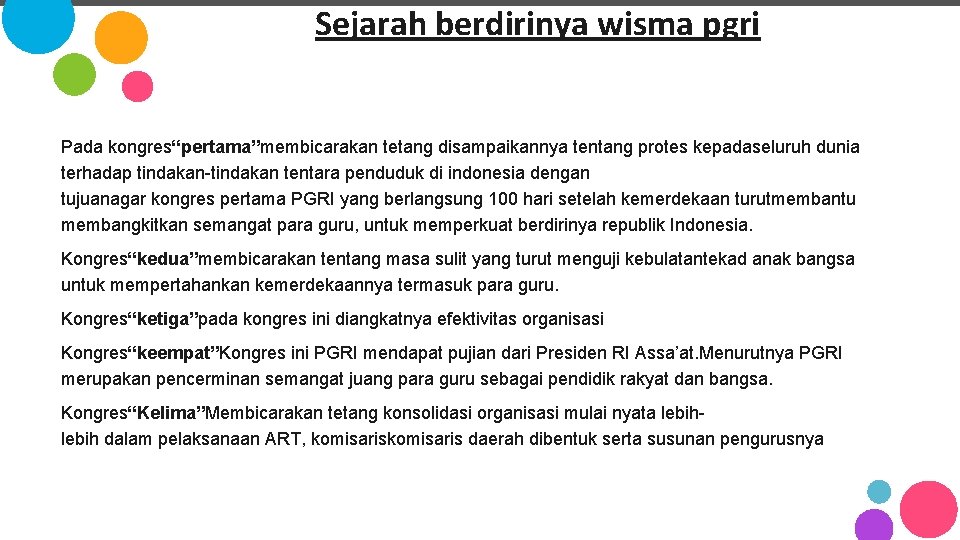 Sejarah berdirinya wisma pgri

Pada kongres“pertama”membicarakan tetang disampaikannya tentang protes kepadaseluruh dunia terhadap tindakan-tindakan tentara penduduk di indonesia dengan tujuanagar kongres pertama PGRI yang berlangsung 100 hari setelah kemerdekaan turutmembantu membangkitkan semangat para guru, untuk memperkuat berdirinya republik Indonesia.

Kongres“kedua”membicarakan tentang masa sulit yang turut menguji kebulatantekad anak bangsa untuk mempertahankan kemerdekaannya termasuk para guru.

Kongres“ketiga”pada kongres ini diangkatnya efektivitas organisasi

Kongres“keempat”Kongres ini PGRI mendapat pujian dari Presiden RI Assa’at.Menurutnya PGRI merupakan pencerminan semangat juang para guru sebagai pendidik rakyat dan bangsa.

Kongres“Kelima”Membicarakan tetang konsolidasi organisasi mulai nyata lebih-lebih dalam pelaksanaan ART, komisariskomisaris daerah dibentuk serta susunan pengurusnya